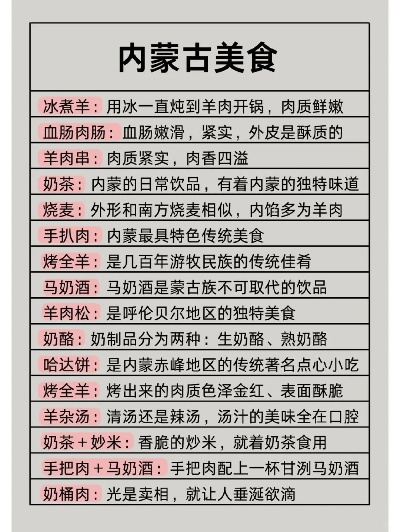 内蒙古美食

冰煮羊：用冰一直炖到羊肉开锅，肉质鲜嫩

血肠肉肠：血肠嫩滑，紧实，外皮是酥质的

羊肉串：肉质紧实，肉香四溢

奶茶：内蒙的日常饮品，有着内蒙的独特味道

烧麦：外形和南方烧麦相似，内馅多为羊肉

手扒肉：内蒙最具特色传统美食

烤全羊：是几百年游牧民族的传统佳肴

马奶酒：马奶酒是蒙古族不可取代的饮品

羊肉松：是呼伦贝尔地区的独特美食

奶酪：奶制品分为两种：生奶酪、熟奶酪

哈达饼：是内蒙赤峰地区的传统著名点心小吃

烤全羊：烤出来的肉质色泽金红、表面酥脆

羊杂汤：清汤还是辣汤，汤汁的美味全在口腔

奶茶＋妙米：香脆的炒米，就着奶茶食用

手把肉＋马奶酒：手把肉配上一杯甘洌马奶酒

奶桶肉：光是卖相，就让人垂涎欲滴